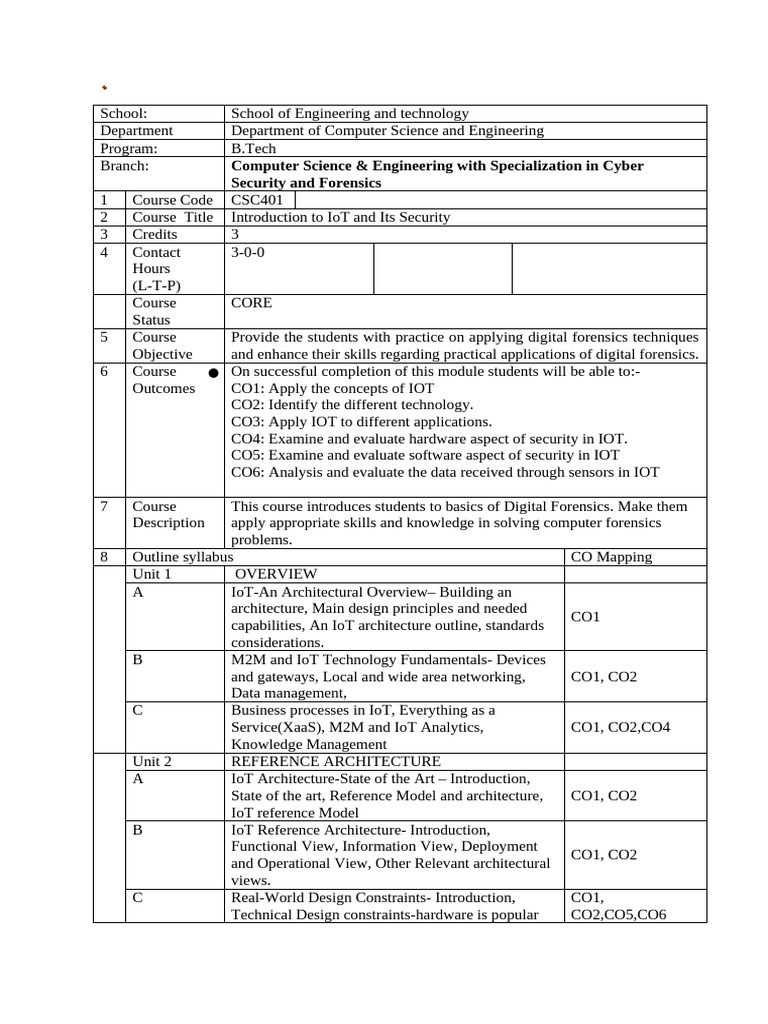 | School: | | School of Engineering and technology | |
|---|---|---|---|
| Department | | Department of Computer Science and Engineering | |
| Program: | | B.Tech | |
| Branch: | | **Computer Science & Engineering with Specialization in Cyber Security and Forensics** | |
| 1 | Course Code | CSC401 | |
| 2 | Course Title | Introduction to IoT and Its Security | |
| 3 | Credits | 3 | |
| 4 | Contact Hours (L-T-P) | 3-0-0 | |
| | Course Status | CORE | |
| 5 | Course Objective | Provide the students with practice on applying digital forensics techniques and enhance their skills regarding practical applications of digital forensics. | |
| 6 | Course Outcomes | On successful completion of this module students will be able to:- CO1: Apply the concepts of IOT CO2: Identify the different technology. CO3: Apply IOT to different applications. CO4: Examine and evaluate hardware aspect of security in IOT. CO5: Examine and evaluate software aspect of security in IOT CO6: Analysis and evaluate the data received through sensors in IOT | |
| 7 | Course Description | This course introduces students to basics of Digital Forensics. Make them apply appropriate skills and knowledge in solving computer forensics problems. | |
| 8 | Outline syllabus | | CO Mapping |
| | Unit 1 | OVERVIEW | |
| | A | IoT-An Architectural Overview– Building an architecture, Main design principles and needed capabilities, An IoT architecture outline, standards considerations. | CO1 |
| | B | M2M and IoT Technology Fundamentals- Devices and gateways, Local and wide area networking, Data management, | CO1, CO2 |
| | C | Business processes in IoT, Everything as a Service(XaaS), M2M and IoT Analytics, Knowledge Management | CO1, CO2,CO4 |
| | Unit 2 | REFERENCE ARCHITECTURE | |
| | A | IoT Architecture-State of the Art – Introduction, State of the art, Reference Model and architecture, IoT reference Model | CO1, CO2 |
| | B | IoT Reference Architecture- Introduction, Functional View, Information View, Deployment and Operational View, Other Relevant architectural views. | CO1, CO2 |
| | C | Real-World Design Constraints- Introduction, Technical Design constraints-hardware is popular | CO1, CO2,CO5,CO6 |